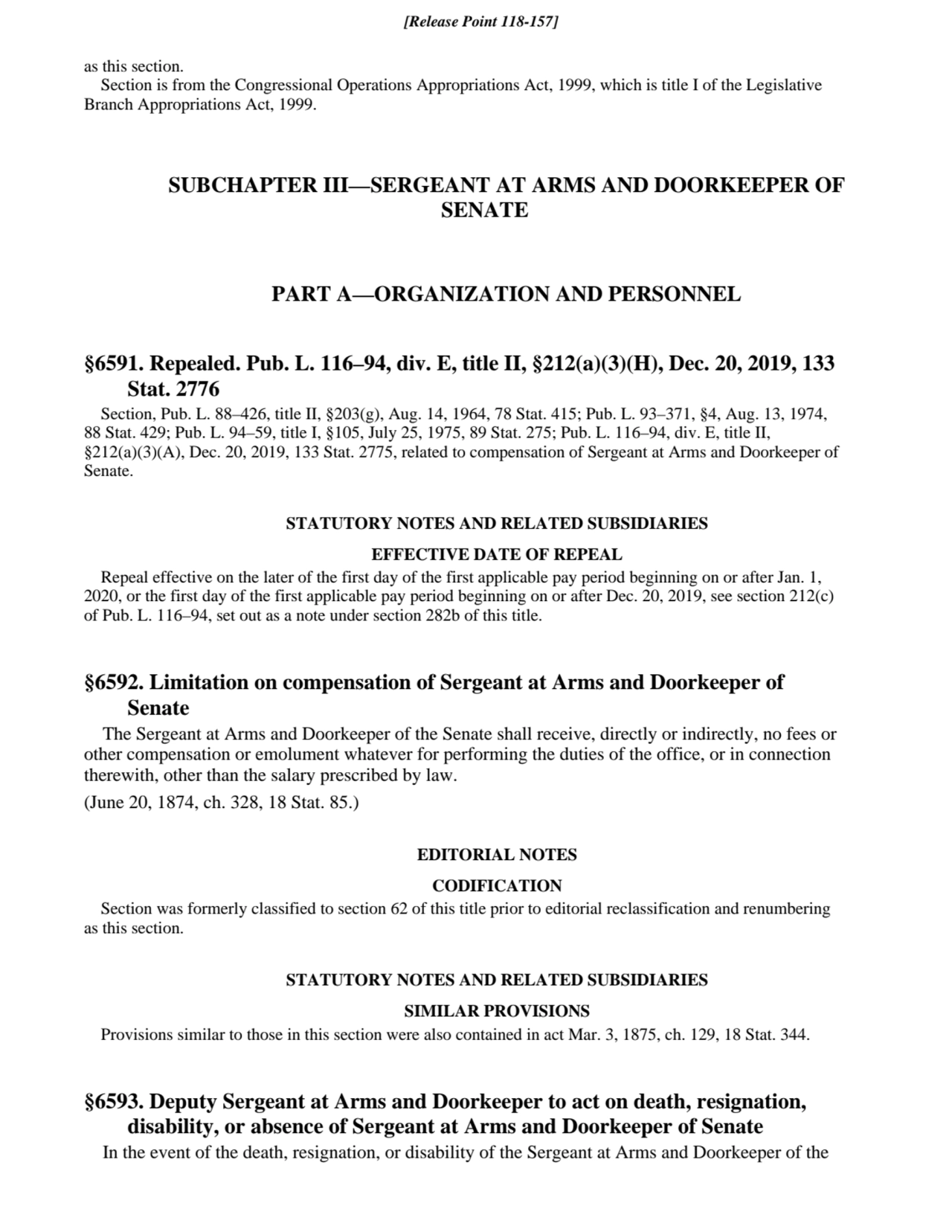 [Release Point 118-157]

as this section.

Section is from the Congressional Operations Appropriations Act, 1999, which is title I of the Legislative Branch Appropriations Act, 1999.

SUBCHAPTER III—SERGEANT AT ARMS AND DOORKEEPER OF SENATE

PART A—ORGANIZATION AND PERSONNEL

§6591. Repealed. Pub. L. 116–94, div. E, title II, §212(a)(3)(H), Dec. 20, 2019, 133 Stat. 2776

Section, Pub. L. 88–426, title II, §203(g), Aug. 14, 1964, 78 Stat. 415; Pub. L. 93–371, §4, Aug. 13, 1974, 88 Stat. 429; Pub. L. 94–59, title I, §105, July 25, 1975, 89 Stat. 275; Pub. L. 116–94, div. E, title II, §212(a)(3)(A), Dec. 20, 2019, 133 Stat. 2775, related to compensation of Sergeant at Arms and Doorkeeper of Senate.

STATUTORY NOTES AND RELATED SUBSIDIARIES

EFFECTIVE DATE OF REPEAL

Repeal effective on the later of the first day of the first applicable pay period beginning on or after Jan. 1, 2020, or the first day of the first applicable pay period beginning on or after Dec. 20, 2019, see section 212(c) of Pub. L. 116–94, set out as a note under section 282b of this title.

§6592. Limitation on compensation of Sergeant at Arms and Doorkeeper of Senate

The Sergeant at Arms and Doorkeeper of the Senate shall receive, directly or indirectly, no fees or other compensation or emolument whatever for performing the duties of the office, or in connection therewith, other than the salary prescribed by law.

(June 20, 1874, ch. 328, 18 Stat. 85.)

EDITORIAL NOTES

CODIFICATION

Section was formerly classified to section 62 of this title prior to editorial reclassification and renumbering as this section.

STATUTORY NOTES AND RELATED SUBSIDIARIES

SIMILAR PROVISIONS

Provisions similar to those in this section were also contained in act Mar. 3, 1875, ch. 129, 18 Stat. 344.

§6593. Deputy Sergeant at Arms and Doorkeeper to act on death, resignation, disability, or absence of Sergeant at Arms and Doorkeeper of Senate

In the event of the death, resignation, or disability of the Sergeant at Arms and Doorkeeper of the